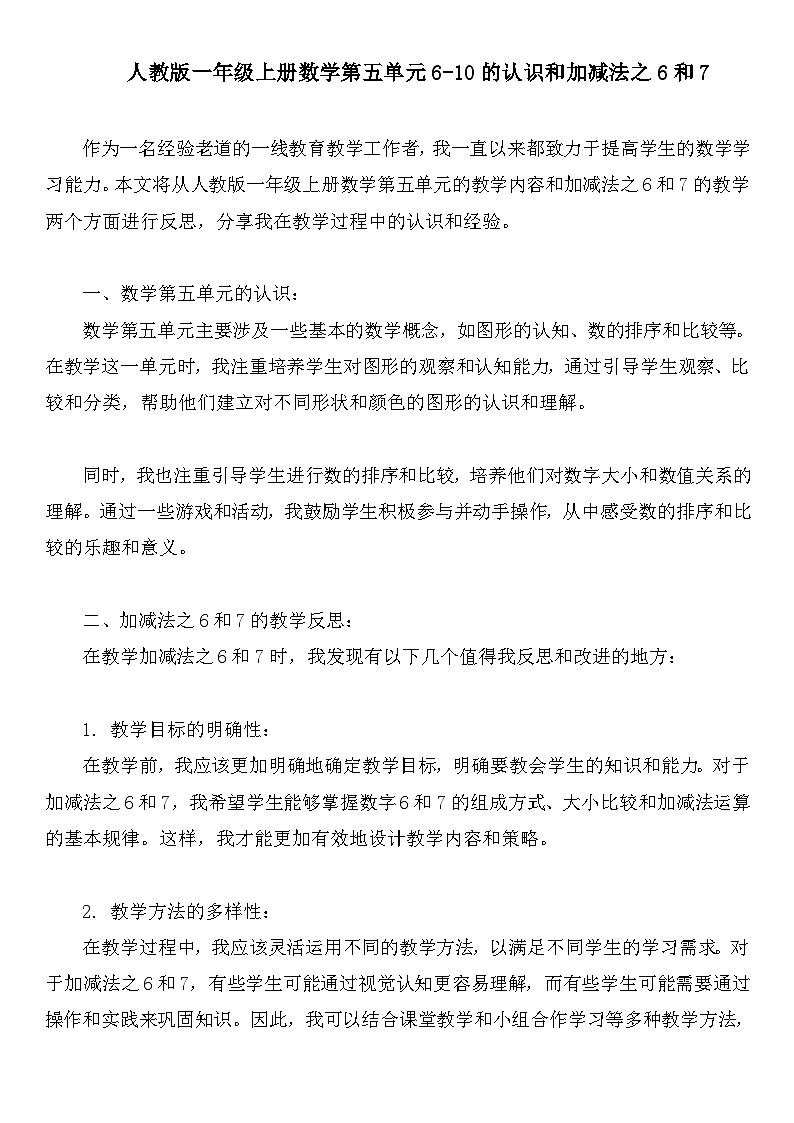 人教版一年级上册数学第五单元6-10的认识和加减法之6和7

作为一名经验老道的一线教育教学工作者，我一直以来都致力于提高学生的数学学习能力。本文将从人教版一年级上册数学第五单元的教学内容和加减法之6和7的教学两个方面进行反思，分享我在教学过程中的认识和经验。

一、数学第五单元的认识：

数学第五单元主要涉及一些基本的数学概念，如图形的认知、数的排序和比较等。在教学这一单元时，我注重培养学生对图形的观察和认知能力，通过引导学生观察、比较和分类，帮助他们建立对不同形状和颜色的图形的认识和理解。

同时，我也注重引导学生进行数的排序和比较，培养他们对数字大小和数值关系的理解。通过一些游戏和活动，我鼓励学生积极参与并动手操作，从中感受数的排序和比较的乐趣和意义。

二、加减法之6和7的教学反思：

在教学加减法之6和7时，我发现有以下几个值得我反思和改进的地方：

1. 教学目标的明确性：

在教学前，我应该更加明确地确定教学目标，明确要教会学生的知识和能力。对于加减法之6和7，我希望学生能够掌握数字6和7的组成方式、大小比较和加减法运算的基本规律。这样，我才能更加有效地设计教学内容和策略。

2. 教学方法的多样性：

在教学过程中，我应该灵活运用不同的教学方法，以满足不同学生的学习需求。对于加减法之6和7，有些学生可能通过视觉认知更容易理解，而有些学生可能需要通过操作和实践来巩固知识。因此，我可以结合课堂教学和小组合作学习等多种教学方法，